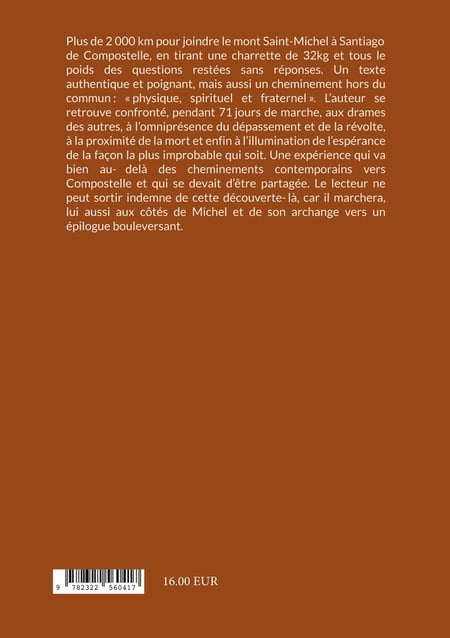 Plus de 2 000 km pour joindre le mont Saint-Michel à Santiago de Compostelle, en tirant une charrette de 32kg et tous le poids des questions restées sans réponses. Un texte authentique et poignant, mais aussi un cheminement hors du commun : « physique, spirituel et fraternel ». L'auteur se retrouve confronté, pendant 71 jours de marche, aux drames des autres, à l'omniprésence du dépassement et de la révolte, à la proximité de la mort et enfin à l'illumination de l'espérance de la façon la plus improbable qui soit. Une expérience qui va bien au- delà des cheminements contemporains vers Compostelle et qui se devait d'être partagée. Le lecteur ne peut sortir indemne de cette découverte- là, car il marchera, lui aussi aux côtés de Michel et de son archange vers un épilogue bouleversant.

9 782322 560417

16.00 EUR